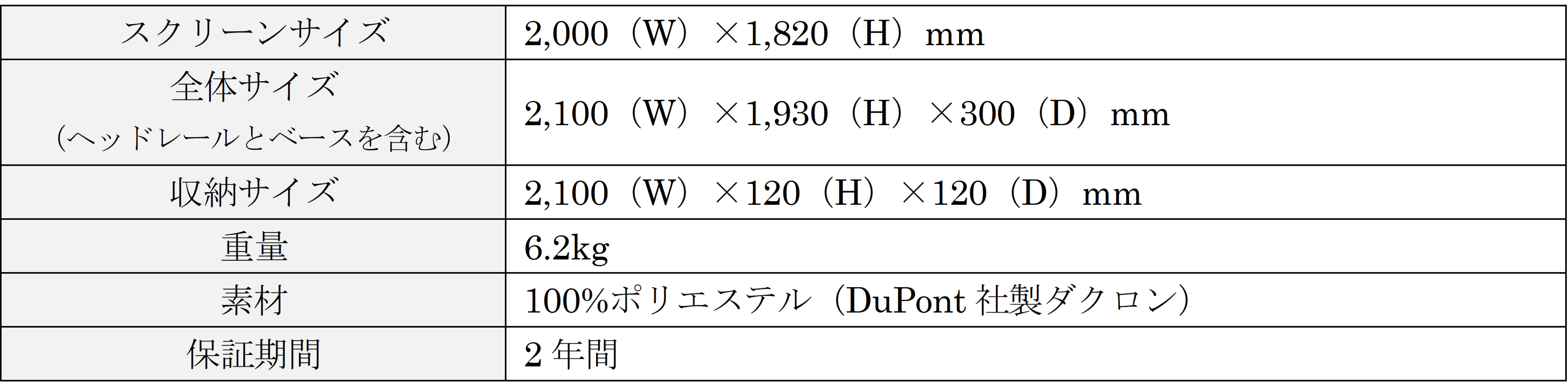 | スクリーンサイズ | 2,000（W）×1,820（H）mm |
|---|---|
| 全体サイズ（ヘッドレールとベースを含む） | 2,100（W）×1,930（H）×300（D）mm |
| 収納サイズ | 2,100（W）×120（H）×120（D）mm |
| 重量 | 6.2kg |
| 素材 | 100%ポリエステル（DuPont社製ダクロン） |
| 保証期間 | 2年間 |